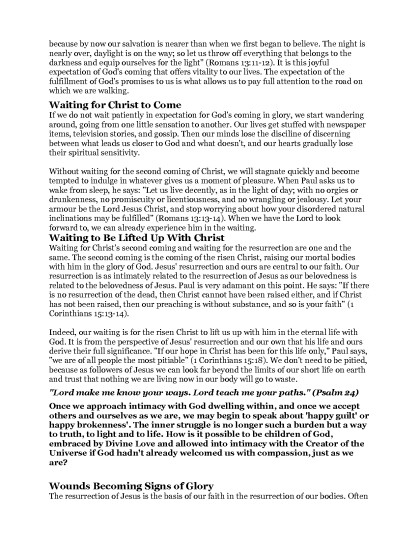 because by now our salvation is nearer than when we first began to believe. The night is nearly over, daylight is on the way; so let us throw off everything that belongs to the darkness and equip ourselves for the light" (Romans 13:11-12). It is this joyful expectation of God's coming that offers vitality to our lives. The expectation of the fulfillment of God's promises to us is what allows us to pay full attention to the road on which we are walking.

Waiting for Christ to Come

If we do not wait patiently in expectation for God's coming in glory, we start wandering around, going from one little sensation to another. Our lives get stuffed with newspaper items, television stories, and gossip. Then our minds lose the disciline of discerning between what leads us closer to God and what doesn't, and our hearts gradually lose their spiritual sensitivity.

Without waiting for the second coming of Christ, we will stagnate quickly and become tempted to indulge in whatever gives us a moment of pleasure. When Paul asks us to wake from sleep, he says: "Let us live decently, as in the light of day; with no orgies or drunkenness, no promiscuity or licentiousness, and no wrangling or jealousy. Let your armour be the Lord Jesus Christ, and stop worrying about how your disordered natural inclinations may be fulfilled" (Romans 13:13-14). When we have the Lord to look forward to, we can already experience him in the waiting.

Waiting to Be Lifted Up With Christ

Waiting for Christ's second coming and waiting for the resurrection are one and the same. The second coming is the coming of the risen Christ, raising our mortal bodies with him in the glory of God. Jesus' resurrection and ours are central to our faith. Our resurrection is as intimately related to the resurrection of Jesus as our belovedness is related to the belovedness of Jesus. Paul is very adamant on this point. He says: "If there is no resurrection of the dead, then Christ cannot have been raised either, and if Christ has not been raised, then our preaching is without substance, and so is your faith" (1 Corinthians 15:13-14).

Indeed, our waiting is for the risen Christ to lift us up with him in the eternal life with God. It is from the perspective of Jesus' resurrection and our own that his life and ours derive their full significance. "If our hope in Christ has been for this life only," Paul says, "we are of all people the most pitiable" (1 Corinthians 15:18). We don't need to be pitied, because as followers of Jesus we can look far beyond the limits of our short life on earth and trust that nothing we are living now in our body will go to waste.

"Lord make me know your ways. Lord teach me your paths." (Psalm 24)

Once we approach intimacy with God dwelling within, and once we accept others and ourselves as we are, we may begin to speak about 'happy guilt' or happy brokenness'. The inner struggle is no longer such a burden but a way to truth, to light and to life. How is it possible to be children of God, embraced by Divine Love and allowed into intimacy with the Creator of the Universe if God hadn't already welcomed us with compassion, just as we are?

Wounds Becoming Signs of Glory

The resurrection of Jesus is the basis of our faith in the resurrection of our bodies. Often